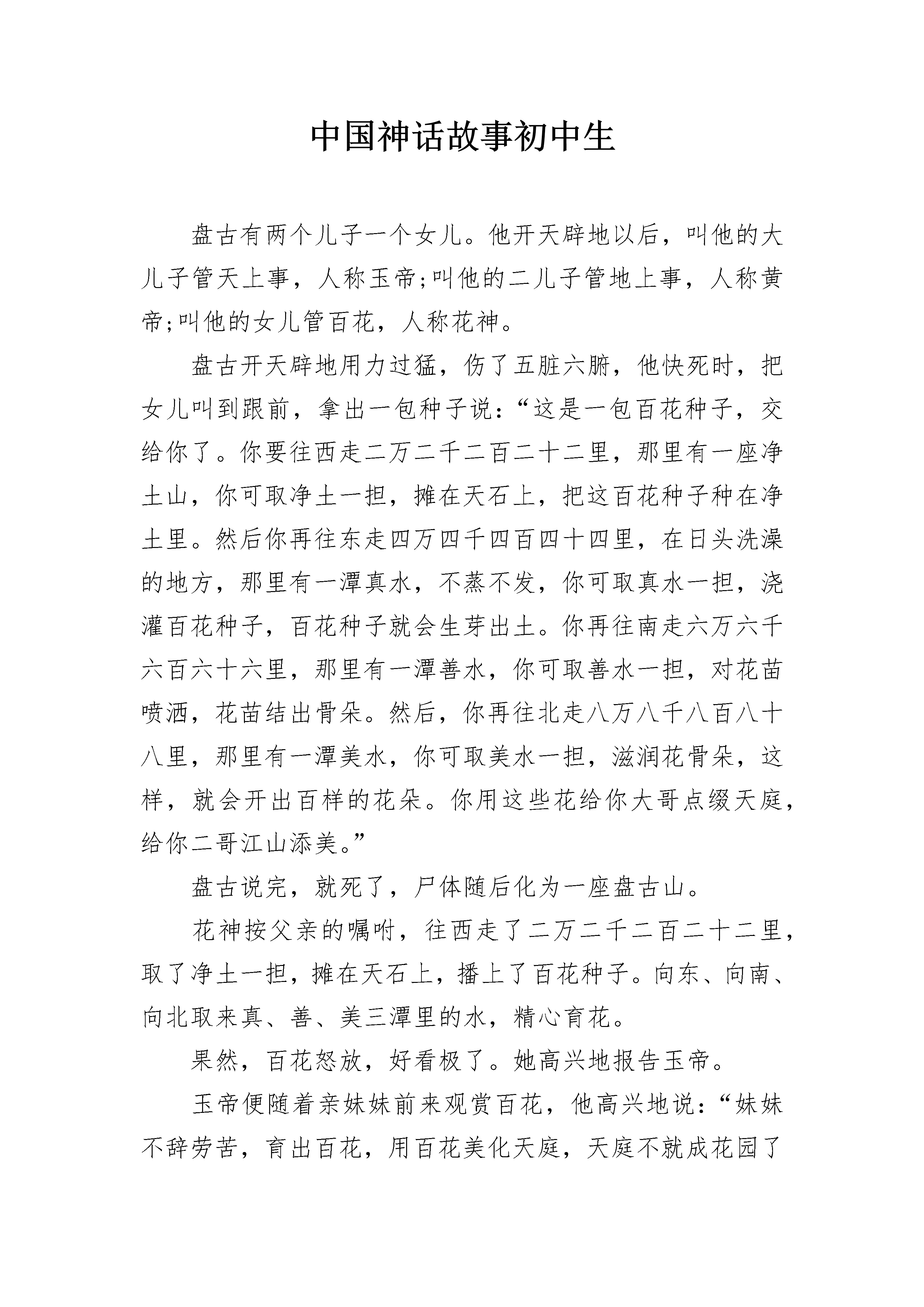 中国神话故事初中生

盘古有两个儿子一个女儿。他开天辟地以后，叫他的大儿子管天上事，人称玉帝;叫他的二儿子管地上事，人称黄帝;叫他的女儿管百花，人称花神。

盘古开天辟地用力过猛，伤了五脏六腑，他快死时，把女儿叫到跟前，拿出一包种子说：“这是一包百花种子，交给你了。你要往西走二万二千二百二十二里，那里有一座净土山，你可取净土一担，摊在天石上，把这百花种子种在净土里。然后你再往东走四万四千四百四十四里，在日头洗澡的地方，那里有一潭真水，不蒸不发，你可取真水一担，浇灌百花种子，百花种子就会生芽出土。你再往南走六万六千六百六十六里，那里有一潭善水，你可取善水一担，对花苗喷洒，花苗结出骨朵。然后，你再往北走八万八千八百八十八里，那里有一潭美水，你可取美水一担，滋润花骨朵，这样，就会开出百样的花朵。你用这些花给你大哥点缀天庭，给你二哥江山添美。”

盘古说完，就死了，尸体随后化为一座盘古山。

花神按父亲的嘱咐，往西走了二万二千二百二十二里，取了净土一担，摊在天石上，播上了百花种子。向东、向南、向北取来真、善、美三潭里的水，精心育花。

果然，百花怒放，好看极了。她高兴地报告玉帝。

玉帝便随着亲妹妹前来观赏百花，他高兴地说：“妹妹不辞劳苦，育出百花，用百花美化天庭，天庭不就成花园了